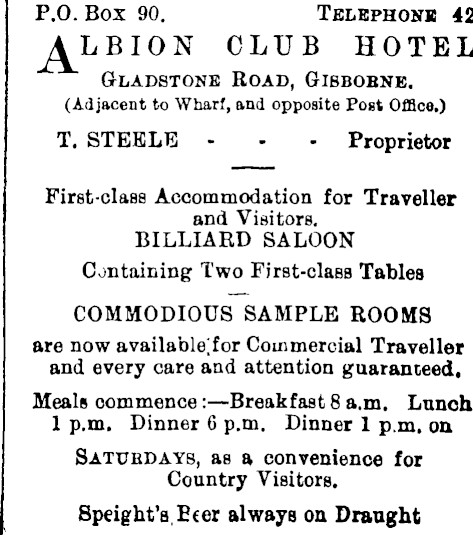 P.O. Box 90. TELEPHONE 42

ALBION CLUB HOTEL

GLADSTONE ROAD, GISBORNE.
(Adjacent to Wharf, and opposite Post Office.)

T. STEELE - - - Proprietor

First-class Accommodation for Traveller and Visitors.
BILLIARD SALOON

Containing Two First-class Tables

COMMODIOUS SAMPLE ROOMS

are now available for Commercial Traveller and every care and attention guaranteed.

Meals commence:—Breakfast 8 a.m. Lunch 1 p.m. Dinner 6 p.m. Dinner 1 p.m. on

SATURDAYS, as a convenience for Country Visitors.

Speight's Beer always on Draught